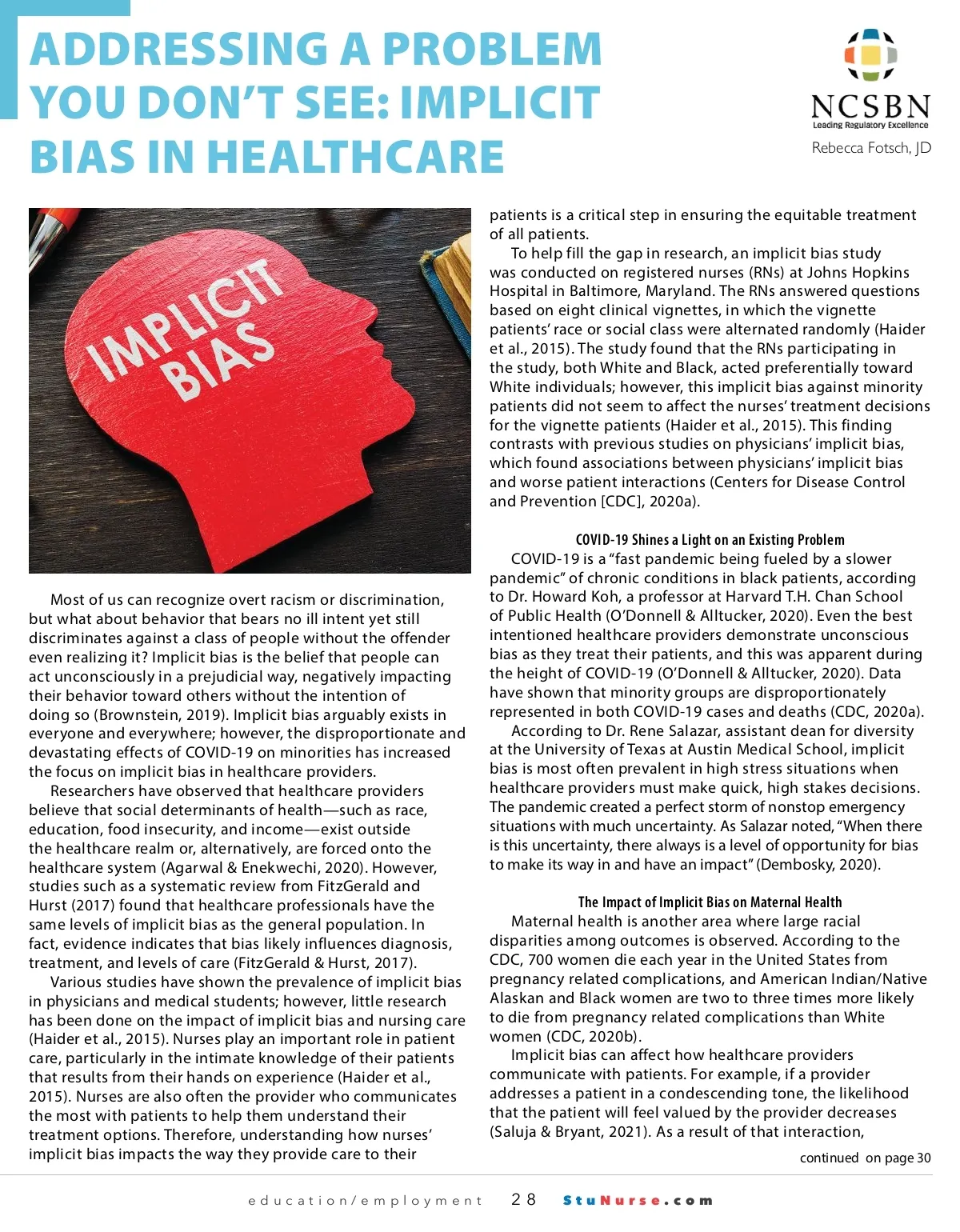 ADDRESSING A PROBLEM YOU DON'T SEE: IMPLICIT BIAS IN HEALTHCARE

NCSBN
Leading Regulatory Excellence

Rebecca Fotsch, JD

IMPLICIT BIAS

Most of us can recognize overt racism or discrimination, but what about behavior that bears no ill intent yet still discriminates against a class of people without the offender even realizing it? Implicit bias is the belief that people can act unconsciously in a prejudicial way, negatively impacting their behavior toward others without the intention of doing so (Brownstein, 2019). Implicit bias arguably exists in everyone and everywhere; however, the disproportionate and devastating effects of COVID-19 on minorities has increased the focus on implicit bias in healthcare providers.

Researchers have observed that healthcare providers believe that social determinants of health—such as race, education, food insecurity, and income—exist outside the healthcare realm or, alternatively, are forced onto the healthcare system (Agarwal & Enekwechi, 2020). However, studies such as a systematic review from FitzGerald and Hurst (2017) found that healthcare professionals have the same levels of implicit bias as the general population. In fact, evidence indicates that bias likely influences diagnosis, treatment, and levels of care (FitzGerald & Hurst, 2017).

Various studies have shown the prevalence of implicit bias in physicians and medical students; however, little research has been done on the impact of implicit bias and nursing care (Haider et al., 2015). Nurses play an important role in patient care, particularly in the intimate knowledge of their patients that results from their hands on experience (Haider et al., 2015). Nurses are also often the provider who communicates the most with patients to help them understand their treatment options. Therefore, understanding how nurses' implicit bias impacts the way they provide care to their patients is a critical step in ensuring the equitable treatment of all patients.

To help fill the gap in research, an implicit bias study was conducted on registered nurses (RNs) at Johns Hopkins Hospital in Baltimore, Maryland. The RNs answered questions based on eight clinical vignettes, in which the vignette patients' race or social class were alternated randomly (Haider et al., 2015). The study found that the RNs participating in the study, both White and Black, acted preferentially toward White individuals; however, this implicit bias against minority patients did not seem to affect the nurses' treatment decisions for the vignette patients (Haider et al., 2015). This finding contrasts with previous studies on physicians' implicit bias, which found associations between physicians' implicit bias and worse patient interactions (Centers for Disease Control and Prevention [CDC], 2020a).

COVID-19 Shines a Light on an Existing Problem

COVID-19 is a "fast pandemic being fueled by a slower pandemic" of chronic conditions in black patients, according to Dr. Howard Koh, a professor at Harvard T.H. Chan School of Public Health (O'Donnell & Alltucker, 2020). Even the best intentioned healthcare providers demonstrate unconscious bias as they treat their patients, and this was apparent during the height of COVID-19 (O'Donnell & Alltucker, 2020). Data have shown that minority groups are disproportionately represented in both COVID-19 cases and deaths (CDC, 2020a).

According to Dr. Rene Salazar, assistant dean for diversity at the University of Texas at Austin Medical School, implicit bias is most often prevalent in high stress situations when healthcare providers must make quick, high stakes decisions. The pandemic created a perfect storm of nonstop emergency situations with much uncertainty. As Salazar noted, "When there is this uncertainty, there always is a level of opportunity for bias to make its way in and have an impact" (Dembosky, 2020).

The Impact of Implicit Bias on Maternal Health

Maternal health is another area where large racial disparities among outcomes is observed. According to the CDC, 700 women die each year in the United States from pregnancy related complications, and American Indian/Native Alaskan and Black women are two to three times more likely to die from pregnancy related complications than White women (CDC, 2020b).

Implicit bias can affect how healthcare providers communicate with patients. For example, if a provider addresses a patient in a condescending tone, the likelihood that the patient will feel valued by the provider decreases (Saluja & Bryant, 2021). As a result of that interaction,

continued on page 30

education/employment 28 StuNurse.com